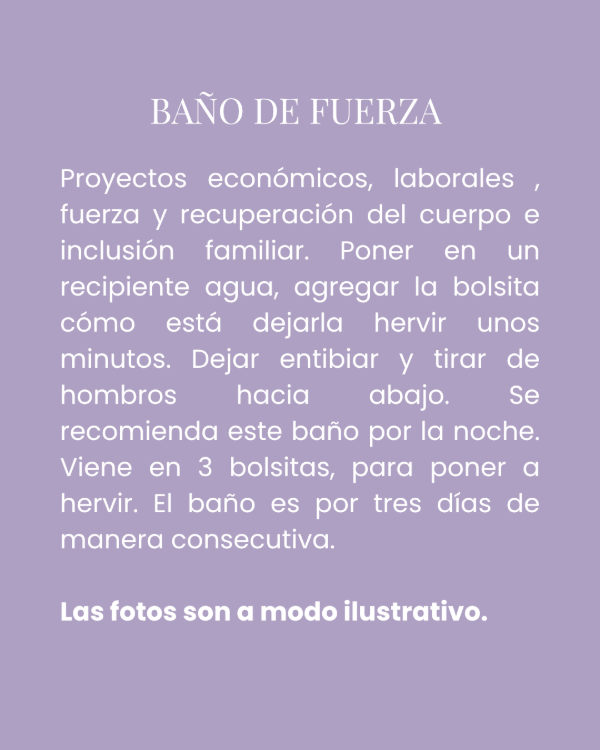 BAÑO DE FUERZA

Proyectos económicos, laborales , fuerza y recuperación del cuerpo e inclusión familiar. Poner en un recipiente agua, agregar la bolsita cómo está dejarla hervir unos minutos. Dejar entibiar y tirar de hombros hacia abajo. Se recomienda este baño por la noche. Viene en 3 bolsitas, para poner a hervir. El baño es por tres días de manera consecutiva.

Las fotos son a modo ilustrativo.